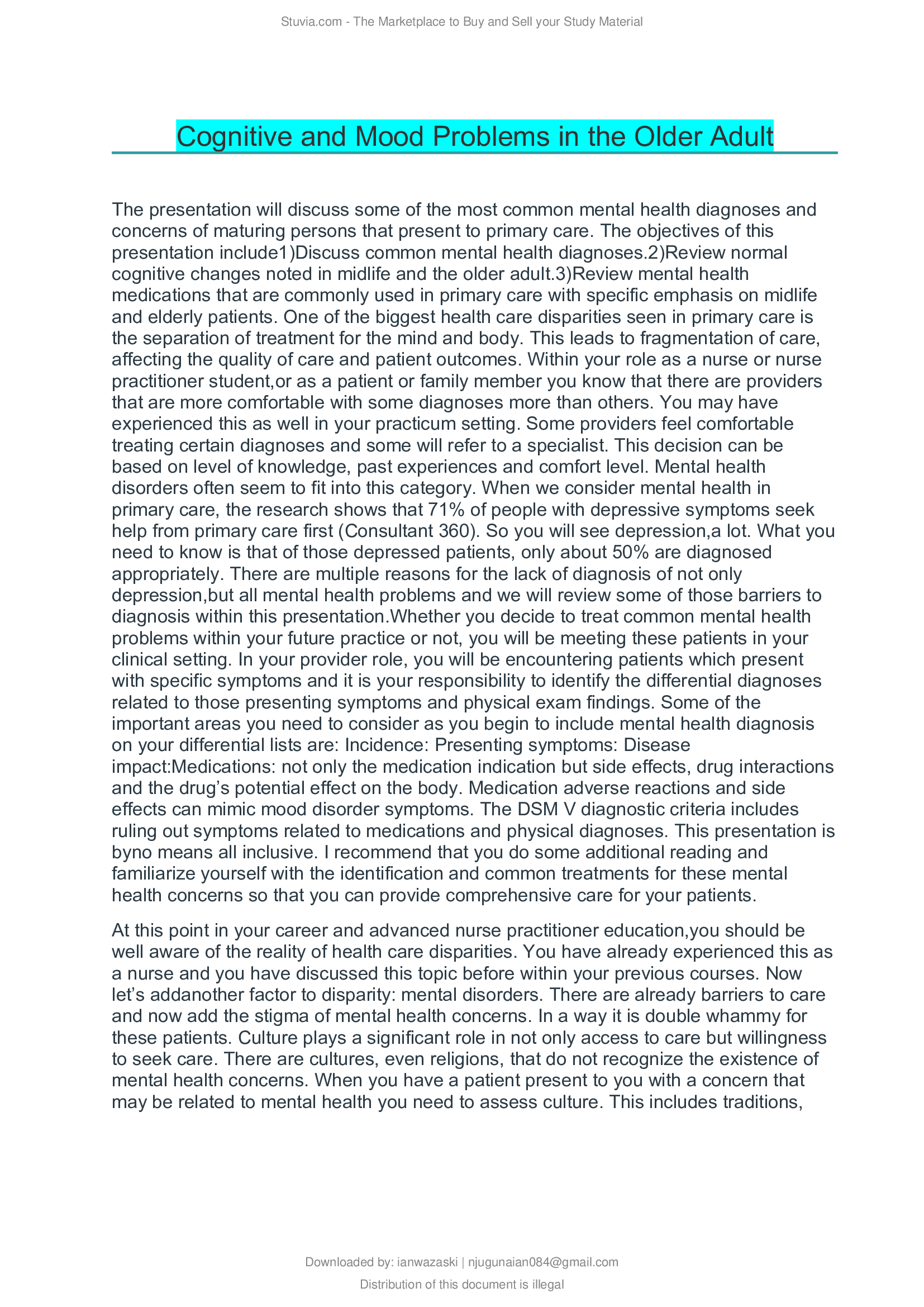 Stuvia.com - The Marketplace to Buy and Sell your Study Material

Cognitive and Mood Problems in the Older Adult

The presentation will discuss some of the most common mental health diagnoses and concerns of maturing persons that present to primary care. The objectives of this presentation include1)Discuss common mental health diagnoses.2)Review normal cognitive changes noted in midlife and the older adult.3)Review mental health medications that are commonly used in primary care with specific emphasis on midlife and elderly patients. One of the biggest health care disparities seen in primary care is the separation of treatment for the mind and body. This leads to fragmentation of care, affecting the quality of care and patient outcomes. Within your role as a nurse or nurse practitioner student,or as a patient or family member you know that there are providers that are more comfortable with some diagnoses more than others. You may have experienced this as well in your practicum setting. Some providers feel comfortable treating certain diagnoses and some will refer to a specialist. This decision can be based on level of knowledge, past experiences and comfort level. Mental health disorders often seem to fit into this category. When we consider mental health in primary care, the research shows that 71% of people with depressive symptoms seek help from primary care first (Consultant 360). So you will see depression,a lot. What you need to know is that of those depressed patients, only about 50% are diagnosed appropriately. There are multiple reasons for the lack of diagnosis of not only depression,but all mental health problems and we will review some of those barriers to diagnosis within this presentation.Whether you decide to treat common mental health problems within your future practice or not, you will be meeting these patients in your clinical setting. In your provider role, you will be encountering patients which present with specific symptoms and it is your responsibility to identify the differential diagnoses related to those presenting symptoms and physical exam findings. Some of the important areas you need to consider as you begin to include mental health diagnosis on your differential lists are: Incidence: Presenting symptoms: Disease impact:Medications: not only the medication indication but side effects, drug interactions and the drug’s potential effect on the body. Medication adverse reactions and side effects can mimic mood disorder symptoms. The DSM V diagnostic criteria includes ruling out symptoms related to medications and physical diagnoses. This presentation is byno means all inclusive. I recommend that you do some additional reading and familiarize yourself with the identification and common treatments for these mental health concerns so that you can provide comprehensive care for your patients.

At this point in your career and advanced nurse practitioner education,you should be well aware of the reality of health care disparities. You have already experienced this as a nurse and you have discussed this topic before within your previous courses. Now let’s addanother factor to disparity: mental disorders. There are already barriers to care and now add the stigma of mental health concerns. In a way it is double whammy for these patients. Culture plays a significant role in not only access to care but willingness to seek care. There are cultures, even religions, that do not recognize the existence of mental health concerns. When you have a patient present to you with a concern that may be related to mental health you need to assess culture. This includes traditions,

Downloaded by: ianwazaski | njugunaian084@gmail.com

Distribution of this document is illegal